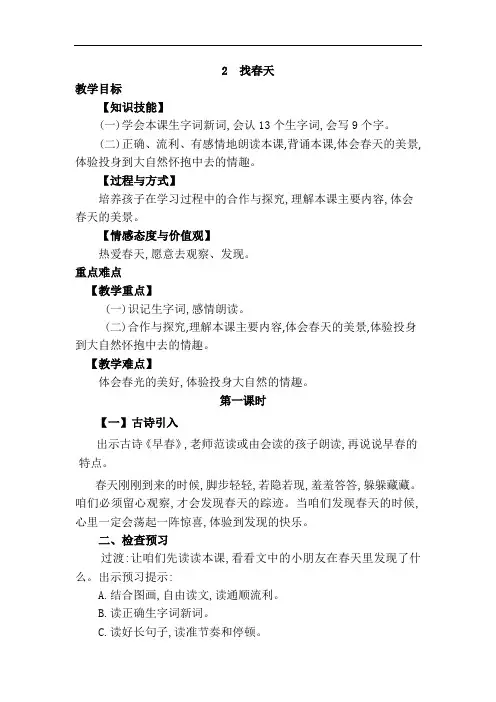 2　找春天

教学目标

【知识技能】

(一)学会本课生字词新词,会认 13 个生字词,会写 9 个字。

(二)正确、流利、有感情地朗读本课,背诵本课,体会春天的美景,体验投身到大自然怀抱中去的情趣。

【过程与方式】

培养孩子在学习过程中的合作与探究,理解本课主要内容,体会春天的美景。

【情感态度与价值观】

热爱春天,愿意去观察、发现。

重点难点

【教学重点】

(一)识记生字词,感情朗读。

(二)合作与探究,理解本课主要内容,体会春天的美景,体验投身到大自然怀抱中去的情趣。

【教学难点】

体会春光的美好,体验投身大自然的情趣。

第一课时

【一】古诗引入

出示古诗《早春》,老师范读或由会读的孩子朗读,再说说早春的特点。

春天刚刚到来的时候,脚步轻轻,若隐若现,羞羞答答,躲躲藏藏。咱们必须留心观察,才会发现春天的踪迹。当咱们发现春天的时候,心里一定会荡起一阵惊喜,体验到发现的快乐。

二、检查预习

过渡:让咱们先读读本课,看看文中的小朋友在春天里发现了什么。出示预习提示:

A.结合图画,自由读文,读通顺流利。

B.读正确生字词新词。

C.读好长句子,读准节奏和停顿。